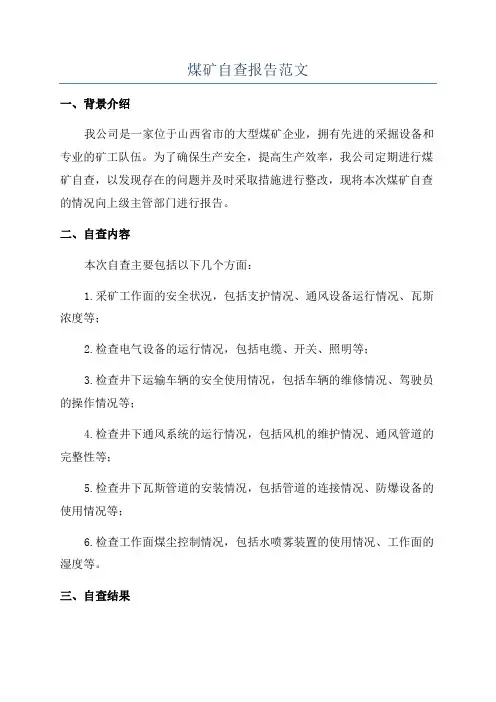 煤矿自查报告范文

一、背景介绍

我公司是一家位于山西省市的大型煤矿企业，拥有先进的采掘设备和专业的矿工队伍。为了确保生产安全，提高生产效率，我公司定期进行煤矿自查，以发现存在的问题并及时采取措施进行整改，现将本次煤矿自查的情况向上级主管部门进行报告。

二、自查内容

本次自查主要包括以下几个方面：

1.采矿工作面的安全状况，包括支护情况、通风设备运行情况、瓦斯浓度等；

2.检查电气设备的运行情况，包括电缆、开关、照明等；

3.检查井下运输车辆的安全使用情况，包括车辆的维修情况、驾驶员的操作情况等；

4.检查井下通风系统的运行情况，包括风机的维护情况、通风管道的完整性等；

5.检查井下瓦斯管道的安装情况，包括管道的连接情况、防爆设备的使用情况等；

6.检查工作面煤尘控制情况，包括水喷雾装置的使用情况、工作面的湿度等。

三、自查结果